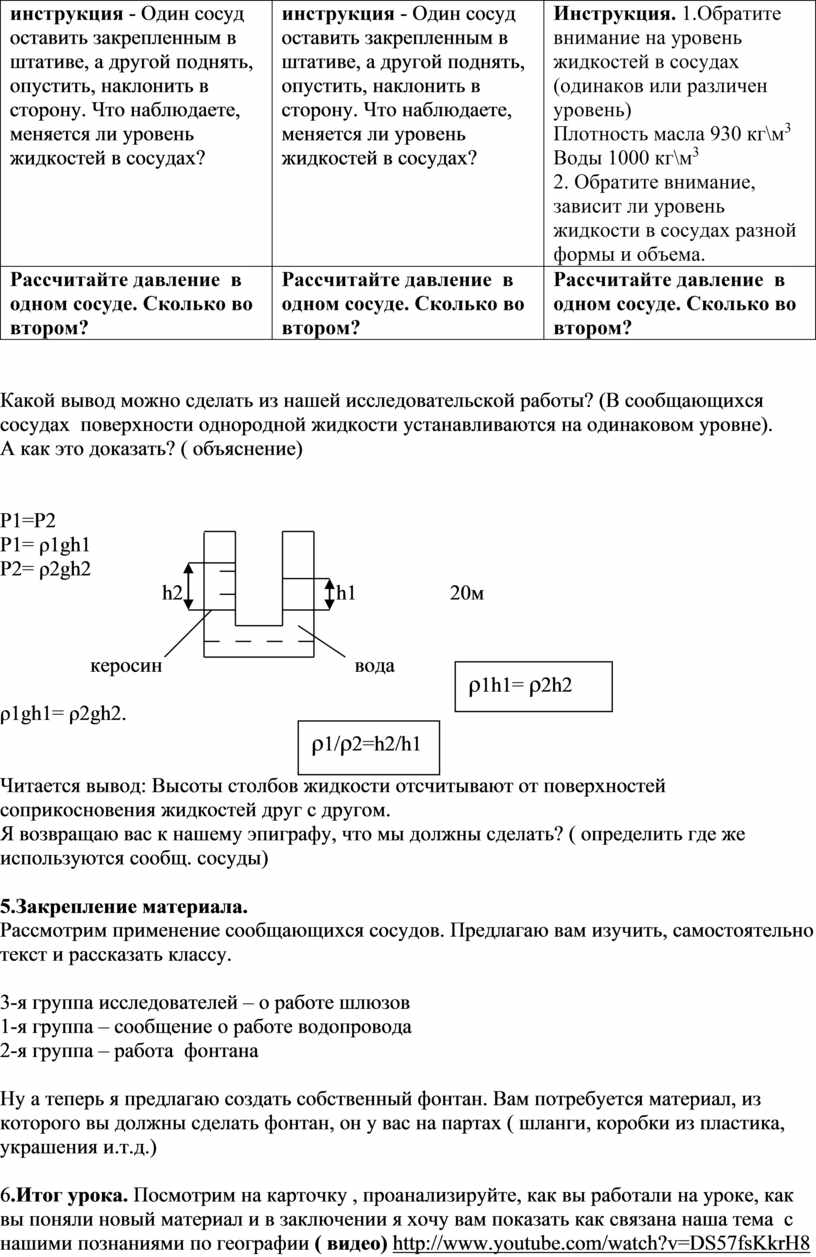 | инструкция - Один сосуд оставить закрепленным в штативе, а другой поднять, опустить, наклонить в сторону. Что наблюдаете, меняется ли уровень жидкостей в сосудах? | инструкция - Один сосуд оставить закрепленным в штативе, а другой поднять, опустить, наклонить в сторону. Что наблюдаете, меняется ли уровень жидкостей в сосудах? | Инструкция. 1.Обратите внимание на уровень жидкостей в сосудах (одинаков или различен уровень) Плотность масла 930 кг\м$^3$ Воды 1000 кг\м$^3$ 2. Обратите внимание, зависит ли уровень жидкости в сосудах разной формы и объема. |
|---|---|---|
| Рассчитайте давление в одном сосуде. Сколько во втором? | Рассчитайте давление в одном сосуде. Сколько во втором? | Рассчитайте давление в одном сосуде. Сколько во втором? |

Какой вывод можно сделать из нашей исследовательской работы? (В сообщающихся сосудах поверхности однородной жидкости устанавливаются на одинаковом уровне). А как это доказать? ( объяснение)

P1=P2
P1= ρ1gh1
P2= ρ2gh2

h2 h1 20м

керосин вода

ρ1h1= ρ2h2

ρ1gh1= ρ2gh2.

ρ1/ρ2=h2/h1

Читается вывод: Высоты столбов жидкости отсчитывают от поверхностей соприкосновения жидкостей друг с другом.
Я возвращаю вас к нашему эпиграфу, что мы должны сделать? ( определить где же используются сообщ. сосуды)

5.Закрепление материала.
Рассмотрим применение сообщающихся сосудов. Предлагаю вам изучить, самостоятельно текст и рассказать классу.

3-я группа исследователей – о работе шлюзов
1-я группа – сообщение о работе водопровода
2-я группа – работа фонтана

Ну а теперь я предлагаю создать собственный фонтан. Вам потребуется материал, из которого вы должны сделать фонтан, он у вас на партах ( шланги, коробки из пластика, украшения и.т.д.)

6.Итог урока. Посмотрим на карточку , проанализируйте, как вы работали на уроке, как вы поняли новый материал и в заключении я хочу вам показать как связана наша тема с нашими познаниями по географии ( видео) http://www.youtube.com/watch?v=DS57fsKkrH8